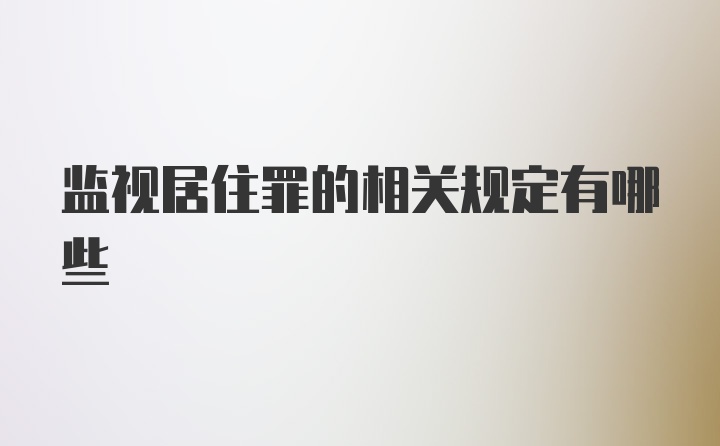 监视居住罪的相关规定有哪些